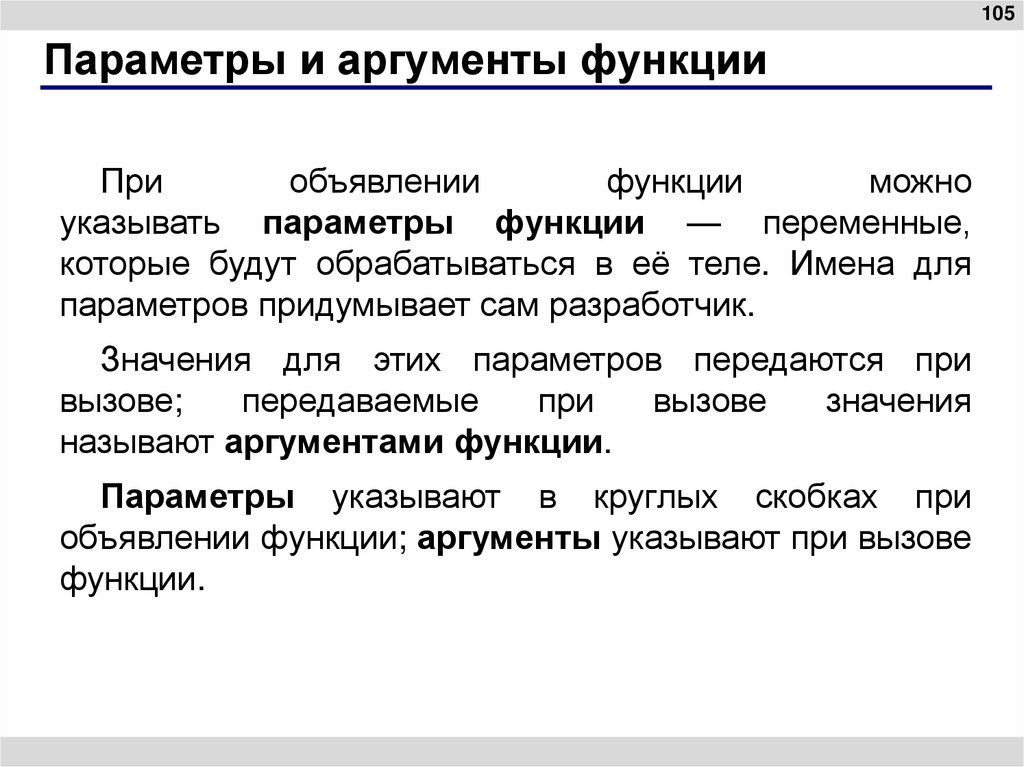 105

Параметры и аргументы функции

При объявлении функции можно указывать параметры функции — переменные, которые будут обрабатываться в её теле. Имена для параметров придумывает сам разработчик.

Значения для этих параметров передаются при вызове; передаваемые при вызове значения называют аргументами функции.

Параметры указывают в круглых скобках при объявлении функции; аргументы указывают при вызове функции.